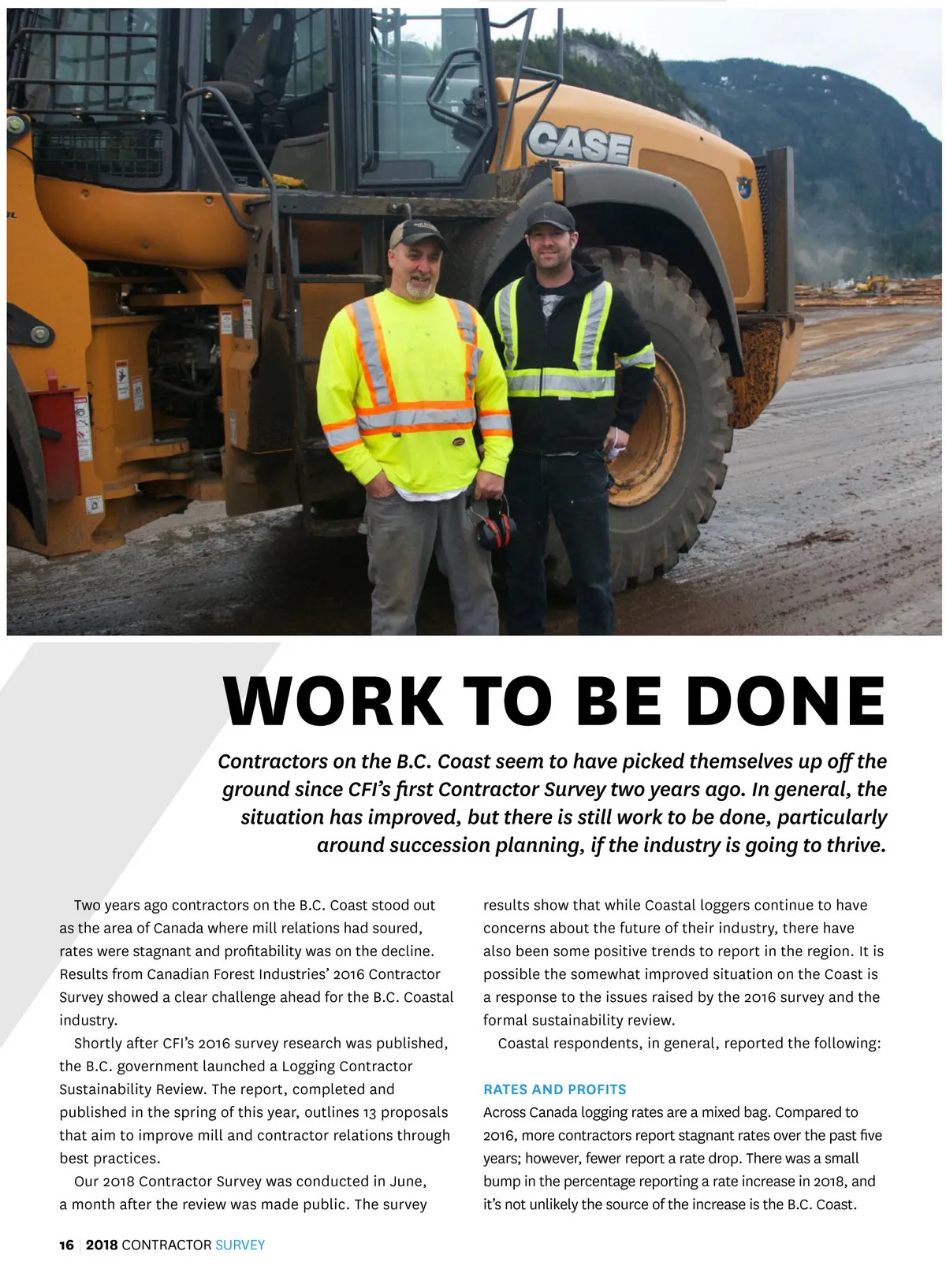 CASE

WORK TO BE DONE

Contractors on the B.C. Coast seem to have picked themselves up off the ground since CFI's first Contractor Survey two years ago. In general, the situation has improved, but there is still work to be done, particularly around succession planning, if the industry is going to thrive.

Two years ago contractors on the B.C. Coast stood out as the area of Canada where mill relations had soured, rates were stagnant and profitability was on the decline. Results from Canadian Forest Industries' 2016 Contractor Survey showed a clear challenge ahead for the B.C. Coastal industry.

Shortly after CFI's 2016 survey research was published, the B.C. government launched a Logging Contractor Sustainability Review. The report, completed and published in the spring of this year, outlines 13 proposals that aim to improve mill and contractor relations through best practices.

Our 2018 Contractor Survey was conducted in June, a month after the review was made public. The survey results show that while Coastal loggers continue to have concerns about the future of their industry, there have also been some positive trends to report in the region. It is possible the somewhat improved situation on the Coast is a response to the issues raised by the 2016 survey and the formal sustainability review.

Coastal respondents, in general, reported the following:

RATES AND PROFITS
Across Canada logging rates are a mixed bag. Compared to 2016, more contractors report stagnant rates over the past five years; however, fewer report a rate drop. There was a small bump in the percentage reporting a rate increase in 2018, and it's not unlikely the source of the increase is the B.C. Coast.

16 | 2018 CONTRACTOR SURVEY